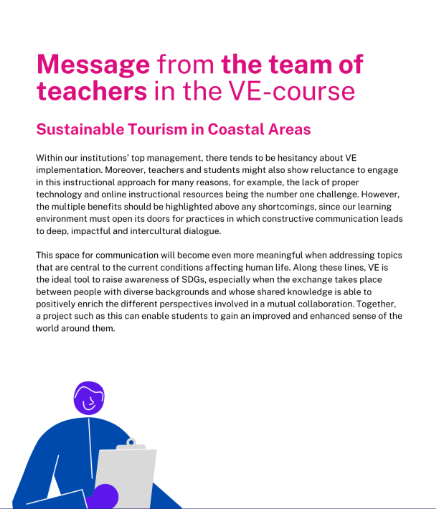 Message from the team of teachers in the VE-course

Sustainable Tourism in Coastal Areas

Within our institutions' top management, there tends to be hesitancy about VE implementation. Moreover, teachers and students might also show reluctance to engage in this instructional approach for many reasons, for example, the lack of proper technology and online instructional resources being the number one challenge. However, the multiple benefits should be highlighted above any shortcomings, since our learning environment must open its doors for practices in which constructive communication leads to deep, impactful and intercultural dialogue.

This space for communication will become even more meaningful when addressing topics that are central to the current conditions affecting human life. Along these lines, VE is the ideal tool to raise awareness of SDGs, especially when the exchange takes place between people with diverse backgrounds and whose shared knowledge is able to positively enrich the different perspectives involved in a mutual collaboration. Together, a project such as this can enable students to gain an improved and enhanced sense of the world around them.